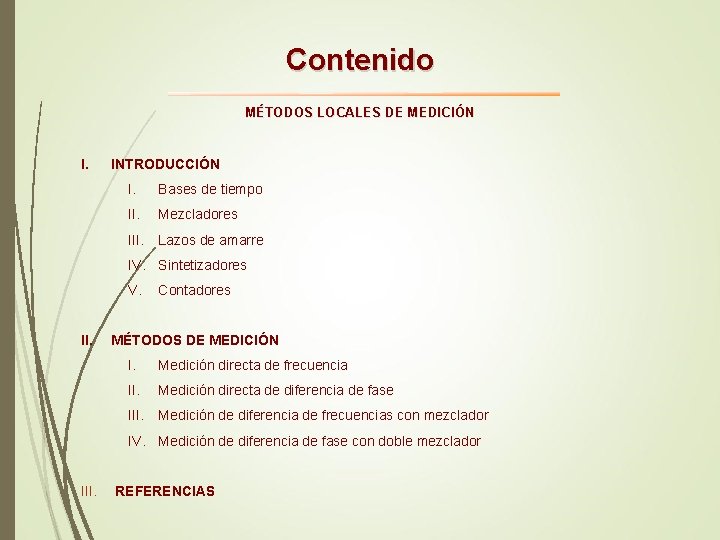 Contenido

MÉTODOS LOCALES DE MEDICIÓN

I. INTRODUCCIÓN
I. Bases de tiempo
II. Mezcladores
III. Lazos de amarre
IV. Sintetizadores
V. Contadores

II. MÉTODOS DE MEDICIÓN
I. Medición directa de frecuencia
II. Medición directa de diferencia de fase
III. Medición de diferencia de frecuencias con mezclador
IV. Medición de diferencia de fase con doble mezclador

III. REFERENCIAS